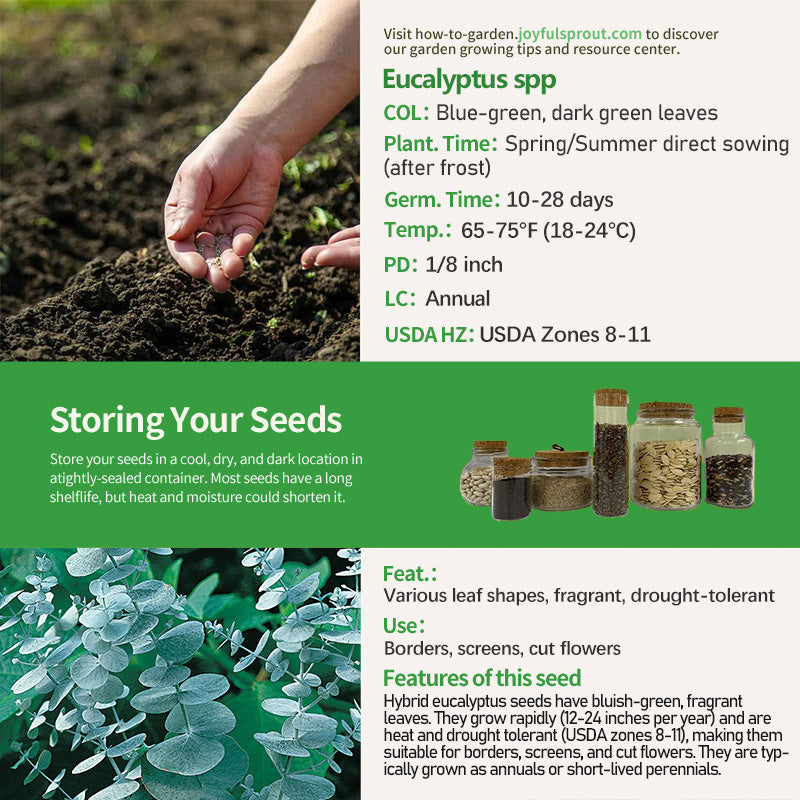 Visit how-to-garden.joyfulsprout.com to discover our garden growing tips and resource center.

Eucalyptus spp

COL: Blue-green, dark green leaves

Plant. Time: Spring/Summer direct sowing (after frost)

Germ. Time: 10-28 days

Temp.: 65-75°F (18-24°C)

PD: 1/8 inch

LC: Annual

USDA HZ: USDA Zones 8-11

Storing Your Seeds

Store your seeds in a cool, dry, and dark location in atightly-sealed container. Most seeds have a long shelflife, but heat and moisture could shorten it.

Feat.:

Various leaf shapes, fragrant, drought-tolerant

Use:

Borders, screens, cut flowers

Features of this seed

Hybrid eucalyptus seeds have bluish-green, fragrant leaves. They grow rapidly (12-24 inches per year) and are heat and drought tolerant (USDA zones 8-11), making them suitable for borders, screens, and cut flowers. They are typically grown as annuals or short-lived perennials.